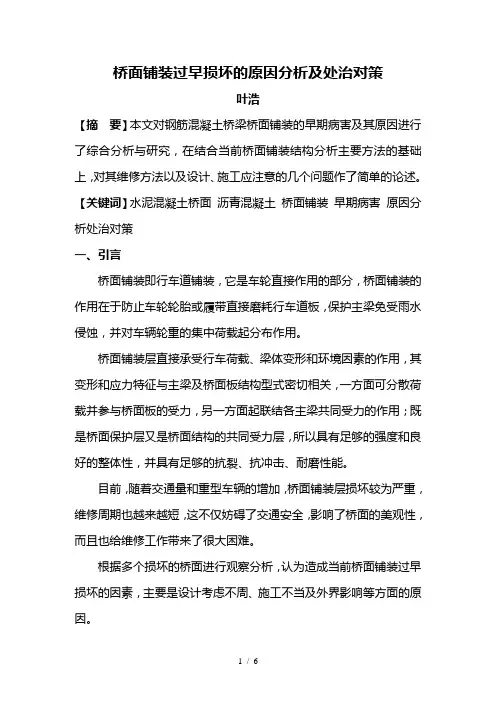 桥面铺装过早损坏的原因分析及处治对策

叶浩

【摘　要】本文对钢筋混凝土桥梁桥面铺装的早期病害及其原因进行了综合分析与研究，在结合当前桥面铺装结构分析主要方法的基础上，对其维修方法以及设计、施工应注意的几个问题作了简单的论述。

【关键词】水泥混凝土桥面 沥青混凝土 桥面铺装 早期病害 原因分析处治对策

一、引言

桥面铺装即行车道铺装，它是车轮直接作用的部分，桥面铺装的作用在于防止车轮轮胎或履带直接磨耗行车道板，保护主梁免受雨水侵蚀，并对车辆轮重的集中荷载起分布作用。

桥面铺装层直接承受行车荷载、梁体变形和环境因素的作用，其变形和应力特征与主梁及桥面板结构型式密切相关，一方面可分散荷载并参与桥面板的受力，另一方面起联结各主梁共同受力的作用；既是桥面保护层又是桥面结构的共同受力层，所以具有足够的强度和良好的整体性，并具有足够的抗裂、抗冲击、耐磨性能。

目前，随着交通量和重型车辆的增加，桥面铺装层损坏较为严重，维修周期也越来越短，这不仅妨碍了交通安全，影响了桥面的美观性，而且也给维修工作带来了很大困难。

根据多个损坏的桥面进行观察分析，认为造成当前桥面铺装过早损坏的因素，主要是设计考虑不周、施工不当及外界影响等方面的原因。

1 / 6